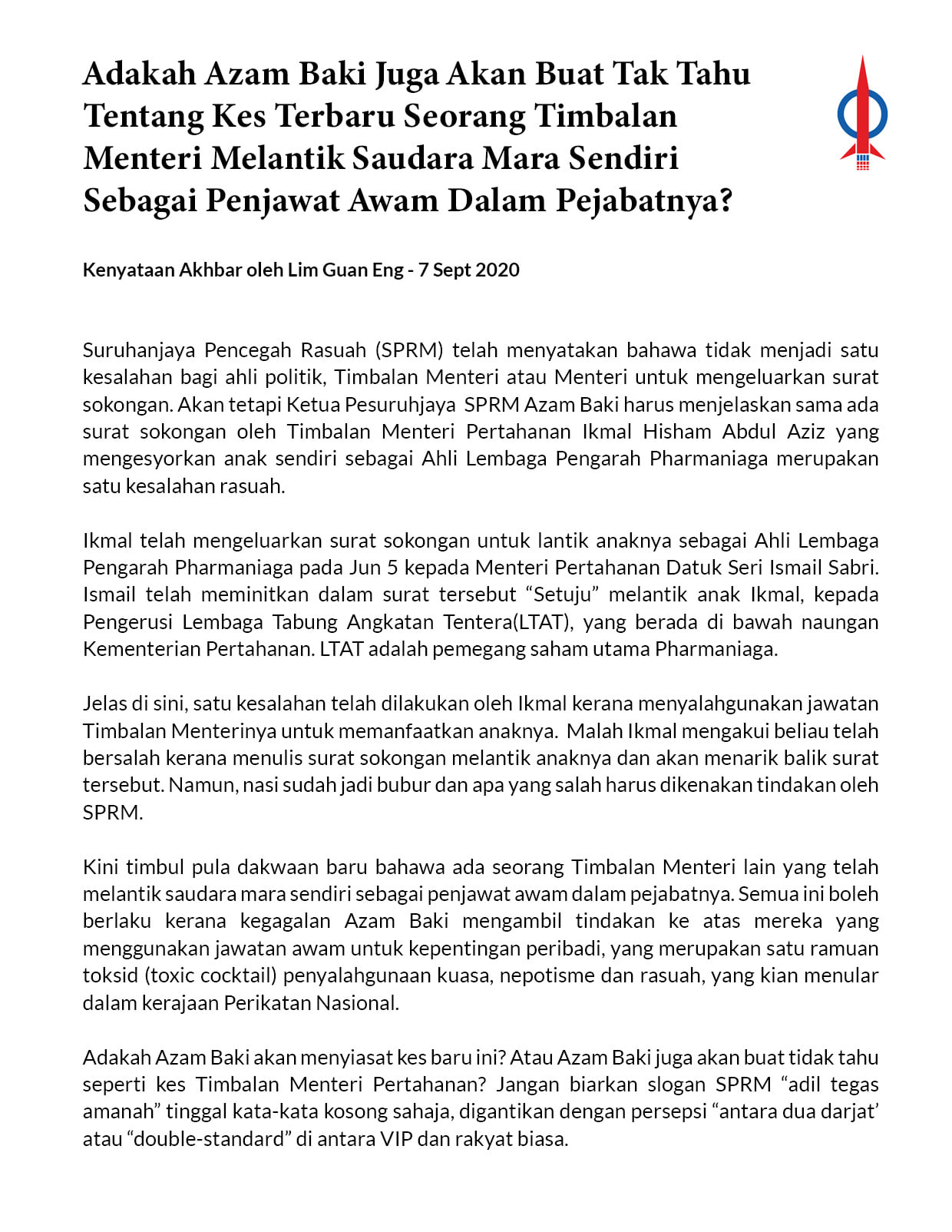 Adakah Azam Baki Juga Akan Buat Tak Tahu Tentang Kes Terbaru Seorang Timbalan Menteri Melantik Saudara Mara Sendiri Sebagai Penjawat Awam Dalam Pejabatnya?

Kenyataan Akhbar oleh Lim Guan Eng - 7 Sept 2020

Suruhanjaya Pencegah Rasuah (SPRM) telah menyatakan bahawa tidak menjadi satu kesalahan bagi ahli politik, Timbalan Menteri atau Menteri untuk mengeluarkan surat sokongan. Akan tetapi Ketua Pesuruhjaya SPRM Azam Baki harus menjelaskan sama ada surat sokongan oleh Timbalan Menteri Pertahanan Ikmal Hisham Abdul Aziz yang mengesyorkan anak sendiri sebagai Ahli Lembaga Pengarah Pharmaniaga merupakan satu kesalahan rasuah.

Ikmal telah mengeluarkan surat sokongan untuk lantik anaknya sebagai Ahli Lembaga Pengarah Pharmaniaga pada Jun 5 kepada Menteri Pertahanan Datuk Seri Ismail Sabri. Ismail telah meminitkan dalam surat tersebut “Setuju” melantik anak Ikmal, kepada Pengerusi Lembaga Tabung Angkatan Tentera(LTAT), yang berada di bawah naungan Kementerian Pertahanan. LTAT adalah pemegang saham utama Pharmaniaga.

Jelas di sini, satu kesalahan telah dilakukan oleh Ikmal kerana menyalahgunakan jawatan Timbalan Menterinya untuk memanfaatkan anaknya. Malah Ikmal mengakui beliau telah bersalah kerana menulis surat sokongan melantik anaknya dan akan menarik balik surat tersebut. Namun, nasi sudah jadi bubur dan apa yang salah harus dikenakan tindakan oleh SPRM.

Kini timbul pula dakwaan baru bahawa ada seorang Timbalan Menteri lain yang telah melantik saudara mara sendiri sebagai penjawat awam dalam pejabatnya. Semua ini boleh berlaku kerana kegagalan Azam Baki mengambil tindakan ke atas mereka yang menggunakan jawatan awam untuk kepentingan peribadi, yang merupakan satu ramuan toksid (toxic cocktail) penyalahgunaan kuasa, nepotisme dan rasuah, yang kian menular dalam kerajaan Perikatan Nasional.

Adakah Azam Baki akan menyiasat kes baru ini? Atau Azam Baki juga akan buat tidak tahu seperti kes Timbalan Menteri Pertahanan? Jangan biarkan slogan SPRM “adil tegas amanah” tinggal kata-kata kosong sahaja, digantikan dengan persepsi “antara dua darjat’ atau “double-standard” di antara VIP dan rakyat biasa.